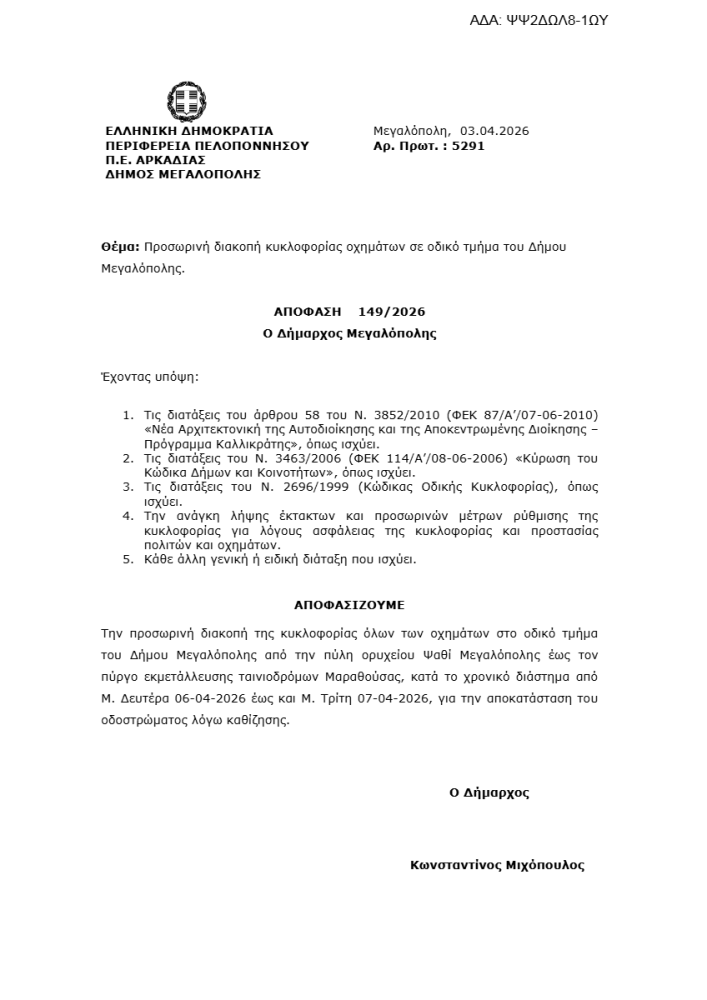 ΑΔΑ: ΨΨ2ΔΩΛ8-1ΩΥ

ΕΛΛΗΝΙΚΗ ΔΗΜΟΚΡΑΤΙΑ
ΠΕΡΙΦΕΡΕΙΑ ΠΕΛΟΠΟΝΝΗΣΟΥ
Π.Ε. ΑΡΚΑΔΙΑΣ
ΔΗΜΟΣ ΜΕΓΑΛΟΠΟΛΗΣ

Μεγαλόπολη, 03.04.2026
Αρ. Πρωτ. : 5291

Θέμα: Προσωρινή διακοπή κυκλοφορίας οχημάτων σε οδικό τμήμα του Δήμου Μεγαλόπολης.

ΑΠΟΦΑΣΗ 149/2026
Ο Δήμαρχος Μεγαλόπολης

Έχοντας υπόψη:

1. Τις διατάξεις του άρθρου 58 του Ν. 3852/2010 (ΦΕΚ 87/Α'/07-06-2010) «Νέα Αρχιτεκτονική της Αυτοδιοίκησης και της Αποκεντρωμένης Διοίκησης – Πρόγραμμα Καλλικράτης», όπως ισχύει.
2. Τις διατάξεις του Ν. 3463/2006 (ΦΕΚ 114/Α'/08-06-2006) «Κύρωση του Κώδικα Δήμων και Κοινοτήτων», όπως ισχύει.
3. Τις διατάξεις του Ν. 2696/1999 (Κώδικας Οδικής Κυκλοφορίας), όπως ισχύει.
4. Την ανάγκη λήψης έκτακτων και προσωρινών μέτρων ρύθμισης της κυκλοφορίας για λόγους ασφάλειας της κυκλοφορίας και προστασίας πολιτών και οχημάτων.
5. Κάθε άλλη γενική ή ειδική διάταξη που ισχύει.

ΑΠΟΦΑΣΙΖΟΥΜΕ

Την προσωρινή διακοπή της κυκλοφορίας όλων των οχημάτων στο οδικό τμήμα του Δήμου Μεγαλόπολης από την πύλη ορυχείου Ψαθί Μεγαλόπολης έως τον πύργο εκμετάλλευσης ταινιοδρόμων Μαραθούσας, κατά το χρονικό διάστημα από Μ. Δευτέρα 06-04-2026 έως και Μ. Τρίτη 07-04-2026, για την αποκατάσταση του οδοστρώματος λόγω καθίζησης.

Ο Δήμαρχος

Κωνσταντίνος Μιχόπουλος